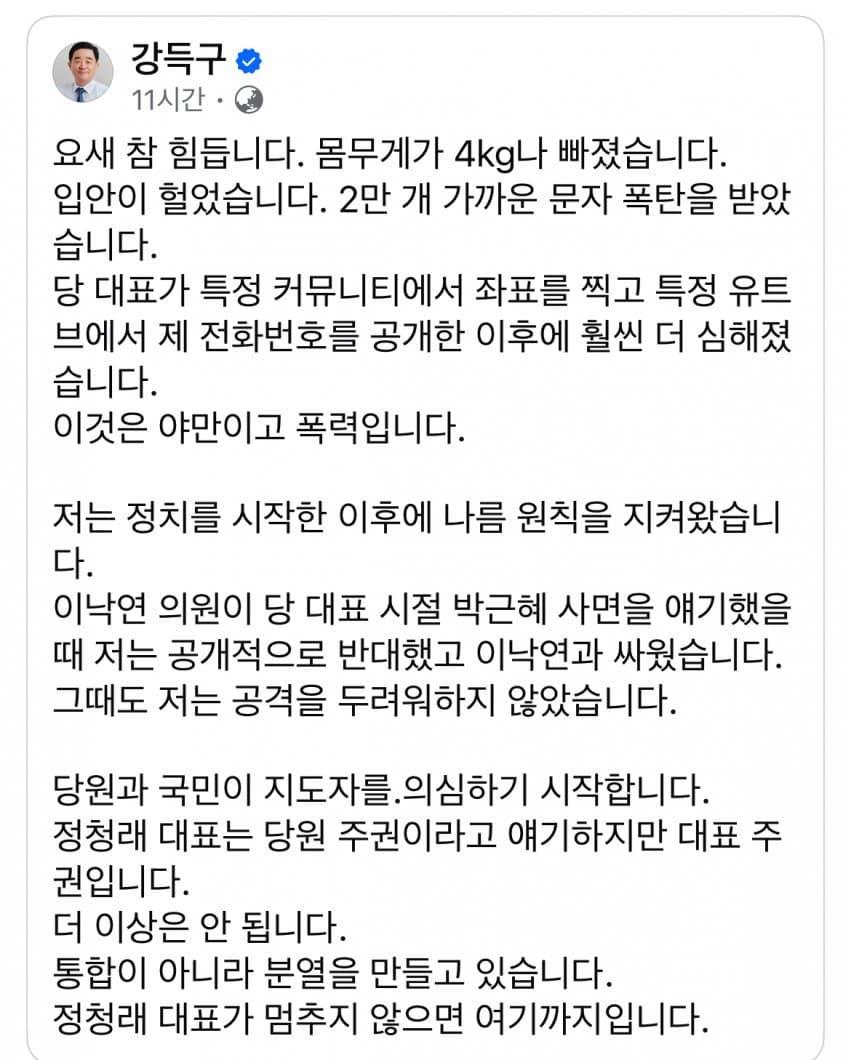 강득구
11시간 ·

요새 참 힘듭니다. 몸무게가 4kg나 빠졌습니다.
입안이 헐었습니다. 2만 개 가까운 문자 폭탄을 받았습니다.
당 대표가 특정 커뮤니티에서 좌표를 찍고 특정 유트브에서 제 전화번호를 공개한 이후에 훨씬 더 심해졌습니다.
이것은 야만이고 폭력입니다.

저는 정치를 시작한 이후에 나름 원칙을 지켜왔습니다.
이낙연 의원이 당 대표 시절 박근혜 사면을 얘기했을 때 저는 공개적으로 반대했고 이낙연과 싸웠습니다.
그때도 저는 공격을 두려워하지 않았습니다.

당원과 국민이 지도자를.의심하기 시작합니다.
정청래 대표는 당원 주권이라고 얘기하지만 대표 주권입니다.
더 이상은 안 됩니다.
통합이 아니라 분열을 만들고 있습니다.
정청래 대표가 멈추지 않으면 여기까지입니다.